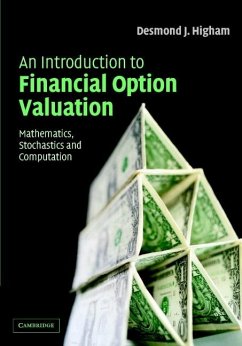 Desmond J. Higham

An Introduction to
Financial Option Valuation

Mathematics, Stochastics and Computation

CAMBRIDGE